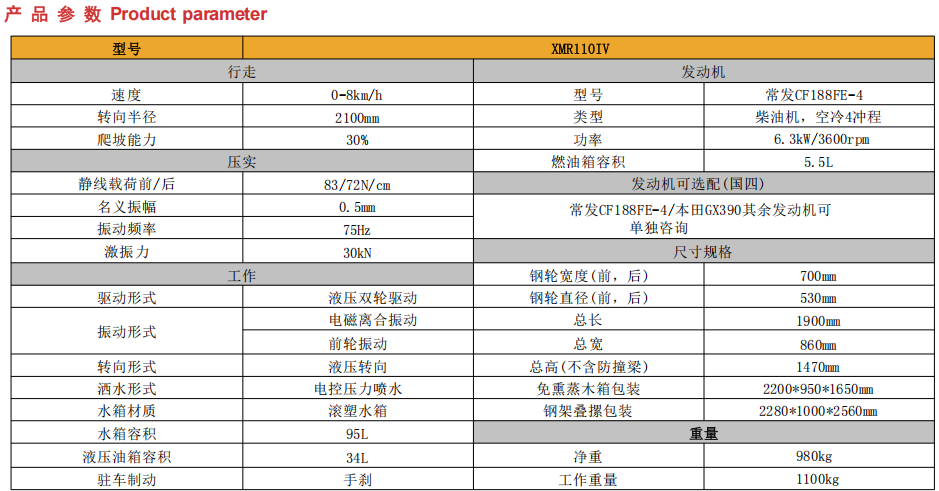 产 品 参 数 Product parameter

| 型号 | XMR110IV | | |
|---|---|---|---|
| 行走 | | 发动机 | |
| 速度 | 0-8km/h | 型号 | 常发CF188FE-4 |
| 转向半径 | 2100mm | 类型 | 柴油机，空冷4冲程 |
| 爬坡能力 | 30% | 功率 | 6.3kW/3600rpm |
| 压实 | | 燃油箱容积 | 5.5L |
| 静线载荷前/后 | 83/72N/cm | 发动机可选配(国四) | |
| 名义振幅 | 0.5mm | 常发CF188FE-4/本田GX390其余发动机可单独咨询 | |
| 振动频率 | 75Hz | | |
| 激振力 | 30kN | 尺寸规格 | |
| 工作 | | 钢轮宽度(前，后) | 700mm |
| 驱动形式 | 液压双轮驱动 | 钢轮直径(前，后) | 530mm |
| 振动形式 | 电磁离合振动 | 总长 | 1900mm |
| | 前轮振动 | 总宽 | 860mm |
| 转向形式 | 液压转向 | 总高(不含防撞梁) | 1470mm |
| 洒水形式 | 电控压力喷水 | 免熏蒸木箱包装 | 2200*950*1650mm |
| 水箱材质 | 滚塑水箱 | 钢架叠摞包装 | 2280*1000*2560mm |
| 水箱容积 | 95L | 重量 | |
| 液压油箱容积 | 34L | 净重 | 980kg |
| 驻车制动 | 手刹 | 工作重量 | 1100kg |